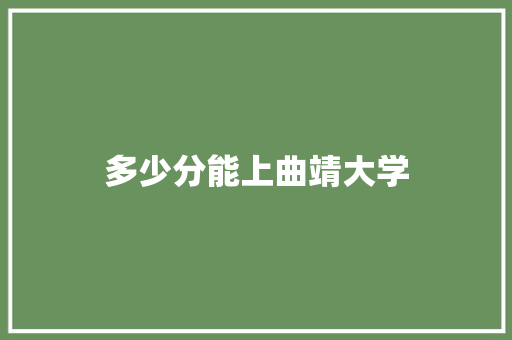 多少分能上曲靖大学